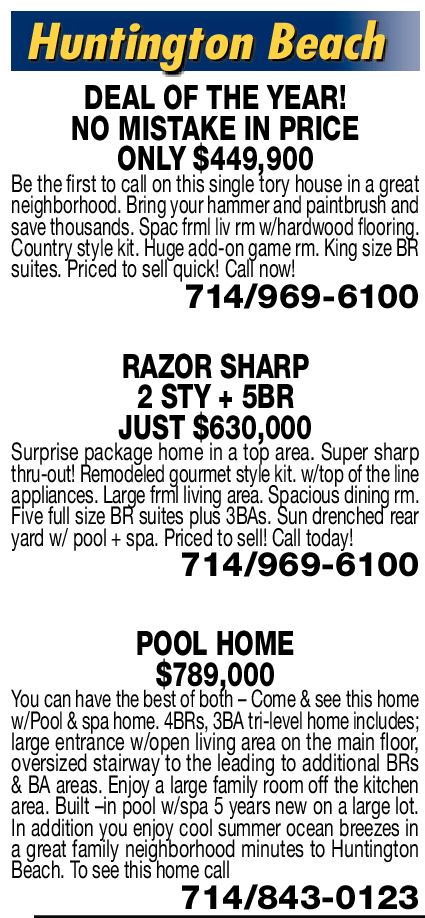 Huntington Beach

DEAL OF THE YEAR!
NO MISTAKE IN PRICE
ONLY $449,900

Be the first to call on this single tory house in a great neighborhood. Bring your hammer and paintbrush and save thousands. Spac frml liv rm w/hardwood flooring. Country style kit. Huge add-on game rm. King size BR suites. Priced to sell quick! Call now!

714/969-6100

RAZOR SHARP
2 STY + 5BR
JUST $630,000

Surprise package home in a top area. Super sharp thru-out! Remodeled gourmet style kit. w/top of the line appliances. Large frml living area. Spacious dining rm. Five full size BR suites plus 3BAs. Sun drenched rear yard w/ pool + spa. Priced to sell! Call today!

714/969-6100

POOL HOME
$789,000

You can have the best of both – Come & see this home w/Pool & spa home. 4BRs, 3BA tri-level home includes; large entrance w/open living area on the main floor, oversized stairway to the leading to additional BRs & BA areas. Enjoy a large family room off the kitchen area. Built –in pool w/spa 5 years new on a large lot. In addition you enjoy cool summer ocean breezes in a great family neighborhood minutes to Huntington Beach. To see this home call

714/843-0123